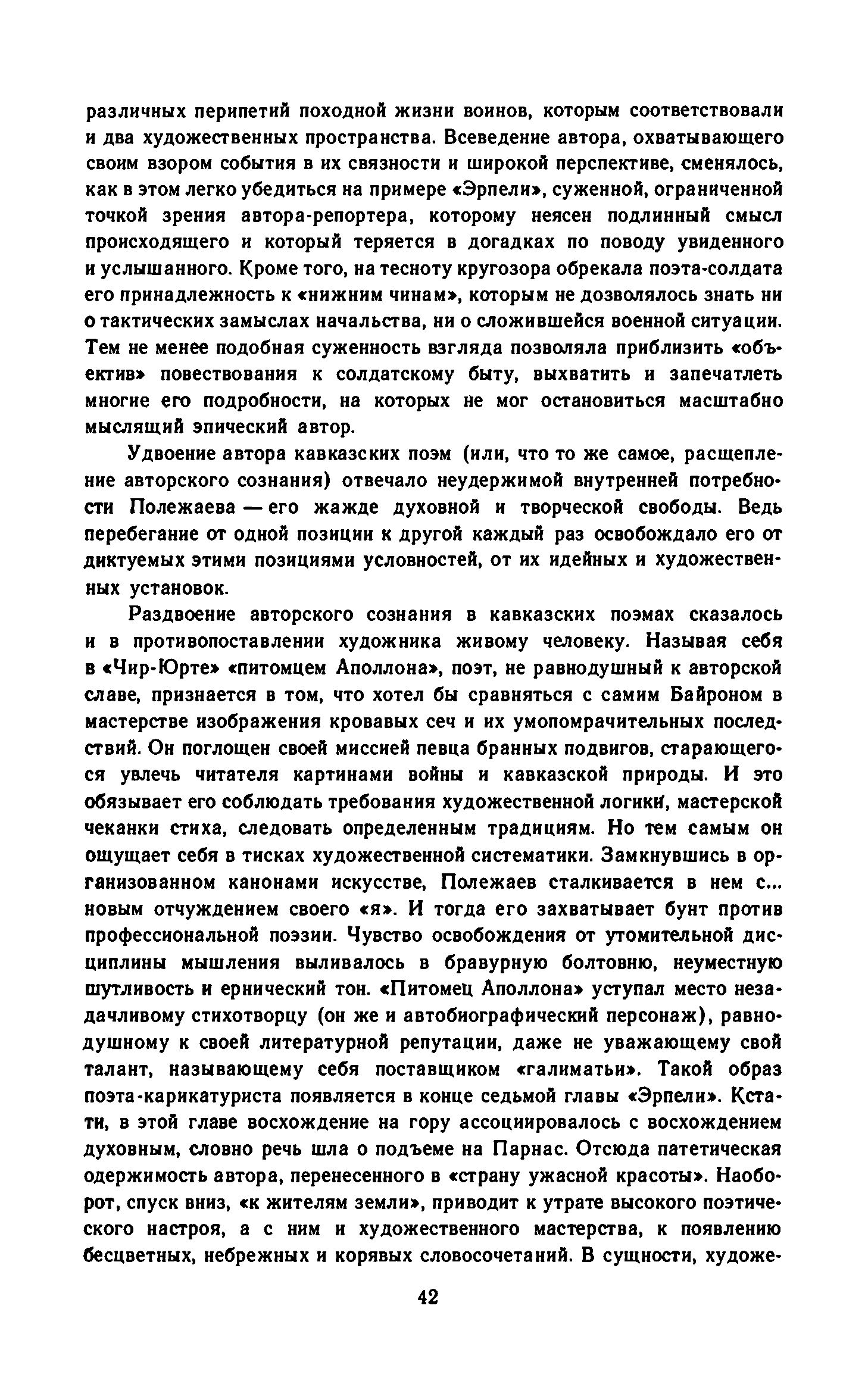 различных перипетий походной жизни воинов, которым соответствовали и два художественных пространства. Всеведение автора, охватывающего своим взором события в их связности и широкой перспективе, сменялось, как в этом легко убедиться на примере «Эрпели», суженной, ограниченной точкой зрения автора-репортера, которому неясен подлинный смысл происходящего и который теряется в догадках по поводу увиденного и услышанного. Кроме того, на тесноту кругозора обрекала поэта-солдата его принадлежность к «нижним чинам», которым не дозволялось знать ни о тактических замыслах начальства, ни о сложившейся военной ситуации. Тем не менее подобная суженность взгляда позволяла приблизить «объектив» повествования к солдатскому быту, выхватить и запечатлеть многие его подробности, на которых не мог остановиться масштабно мыслящий эпический автор.

Удвоение автора кавказских поэм (или, что то же самое, расщепление авторского сознания) отвечало неудержимой внутренней потребности Полежаева — его жажде духовной и творческой свободы. Ведь перебегание от одной позиции к другой каждый раз освобождало его от диктуемых этими позициями условностей, от их идейных и художественных установок.

Раздвоение авторского сознания в кавказских поэмах сказалось и в противопоставлении художника живому человеку. Называя себя в «Чир-Юрте» «питомцем Аполлона», поэт, не равнодушный к авторской славе, признается в том, что хотел бы сравняться с самим Байроном в мастерстве изображения кровавых сеч и их умопомрачительных последствий. Он поглощен своей миссией певца бранных подвигов, старающегося увлечь читателя картинами войны и кавказской природы. И это обязывает его соблюдать требования художественной логики, мастерской чеканки стиха, следовать определенным традициям. Но тем самым он ощущает себя в тисках художественной систематики. Замкнувшись в организованном канонами искусстве, Полежаев сталкивается в нем с... новым отчуждением своего «я». И тогда его захватывает бунт против профессиональной поэзии. Чувство освобождения от утомительной дисциплины мышления выливалось в бравурную болтовню, неуместную шутливость и ернический тон. «Питомец Аполлона» уступал место незадачливому стихотворцу (он же и автобиографический персонаж), равнодушному к своей литературной репутации, даже не уважающему свой талант, называющему себя поставщиком «галиматьи». Такой образ поэта-карикатуриста появляется в конце седьмой главы «Эрпели». Кстати, в этой главе восхождение на гору ассоциировалось с восхождением духовным, словно речь шла о подъеме на Парнас. Отсюда патетическая одержимость автора, перенесенного в «страну ужасной красоты». Наоборот, спуск вниз, «к жителям земли», приводит к утрате высокого поэтического настроя, а с ним и художественного мастерства, к появлению бесцветных, небрежных и корявых словосочетаний. В сущности, художе-

42